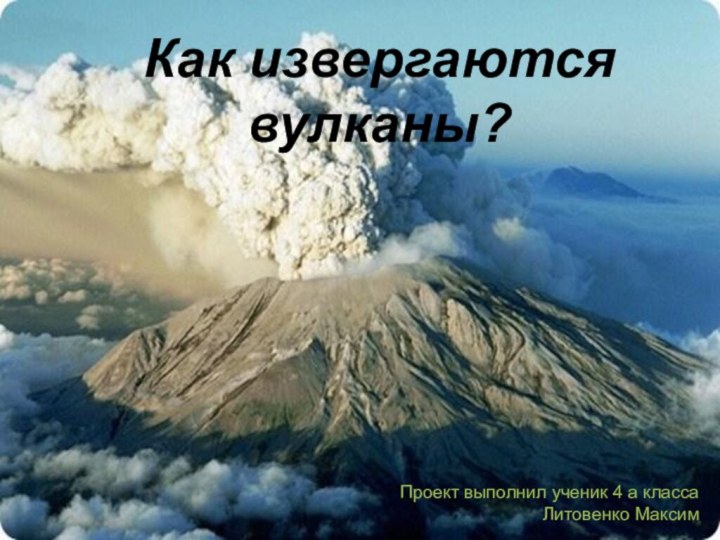 Как извергаются вулканы?

Проект выполнил ученик 4 а класса
Литовенко Максим